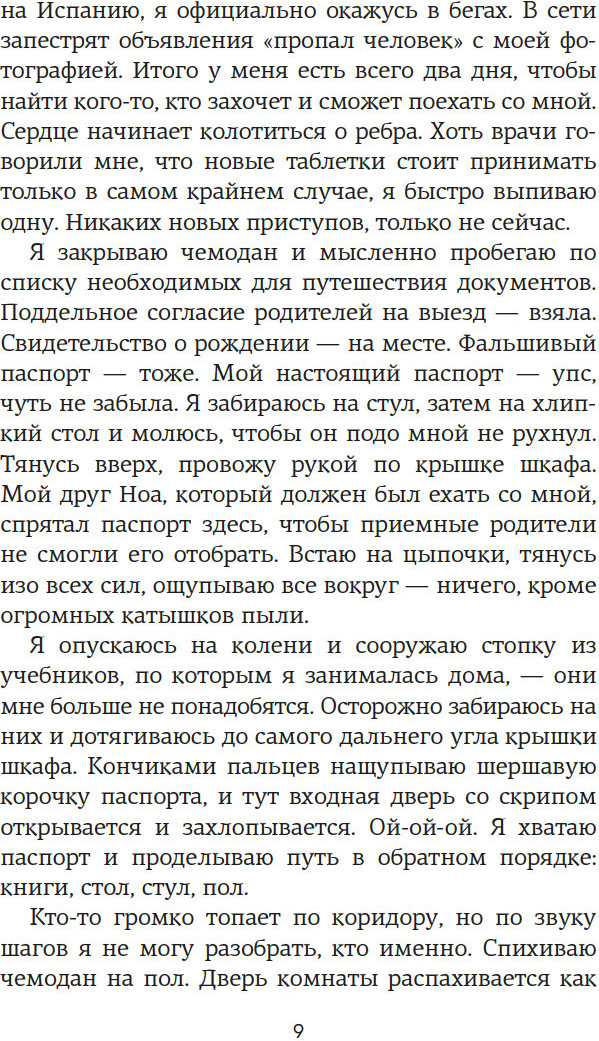 на Испанию, я официально окажусь в бегах. В сети запестрят объявления «пропал человек» с моей фотографией. Итого у меня есть всего два дня, чтобы найти кого-то, кто захочет и сможет поехать со мной. Сердце начинает колотиться о ребра. Хоть врачи говорили мне, что новые таблетки стоит принимать только в самом крайнем случае, я быстро выпиваю одну. Никаких новых приступов, только не сейчас.

Я закрываю чемодан и мысленно пробегаю по списку необходимых для путешествия документов. Поддельное согласие родителей на выезд — взяла. Свидетельство о рождении — на месте. Фальшивый паспорт — тоже. Мой настоящий паспорт — упс, чуть не забыла. Я забираюсь на стул, затем на хлипкий стол и молюсь, чтобы он подо мной не рухнул. Тянусь вверх, провожу рукой по крышке шкафа. Мой друг Ноа, который должен был ехать со мной, спрятал паспорт здесь, чтобы приемные родители не смогли его отобрать. Встаю на цыпочки, тянусь изо всех сил, ощупываю все вокруг — ничего, кроме огромных катышков пыли.

Я опускаюсь на колени и сооружаю стопку из учебников, по которым я занималась дома, — они мне больше не понадобятся. Осторожно забираюсь на них и дотягиваюсь до самого дальнего угла крышки шкафа. Кончиками пальцев нащупываю шершавую корочку паспорта, и тут входная дверь со скрипом открывается и захлопывается. Ой-ой-ой. Я хватаю паспорт и проделываю путь в обратном порядке: книги, стол, стул, пол.

Кто-то громко топает по коридору, но по звуку шагов я не могу разобрать, кто именно. Спихиваю чемодан на пол. Дверь комнаты распахивается как

9